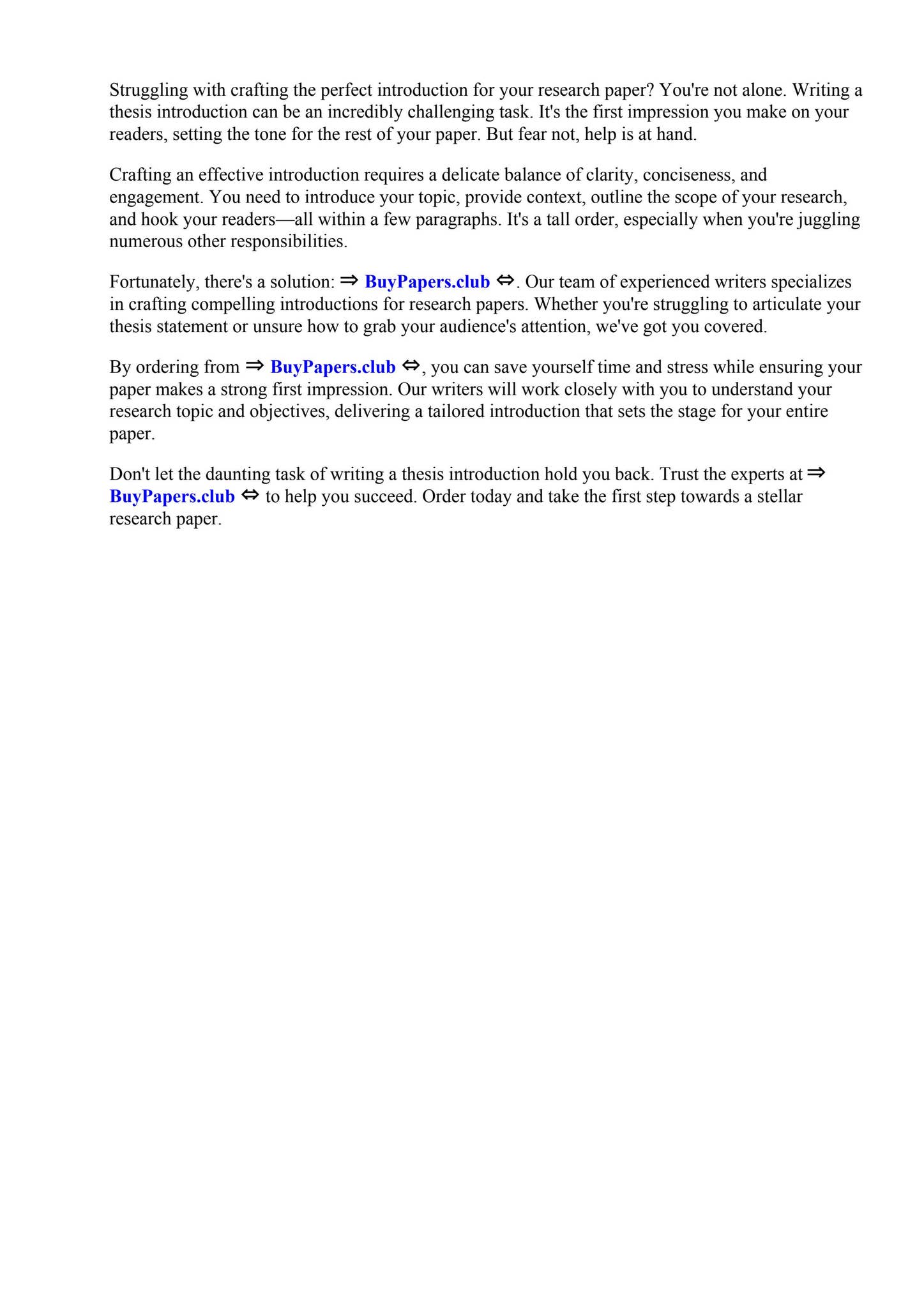 Struggling with crafting the perfect introduction for your research paper? You're not alone. Writing a thesis introduction can be an incredibly challenging task. It's the first impression you make on your readers, setting the tone for the rest of your paper. But fear not, help is at hand.

Crafting an effective introduction requires a delicate balance of clarity, conciseness, and engagement. You need to introduce your topic, provide context, outline the scope of your research, and hook your readers—all within a few paragraphs. It's a tall order, especially when you're juggling numerous other responsibilities.

Fortunately, there's a solution: ⇒ BuyPapers.club ⇔. Our team of experienced writers specializes in crafting compelling introductions for research papers. Whether you're struggling to articulate your thesis statement or unsure how to grab your audience's attention, we've got you covered.

By ordering from ⇒ BuyPapers.club ⇔, you can save yourself time and stress while ensuring your paper makes a strong first impression. Our writers will work closely with you to understand your research topic and objectives, delivering a tailored introduction that sets the stage for your entire paper.

Don't let the daunting task of writing a thesis introduction hold you back. Trust the experts at ⇒ BuyPapers.club ⇔ to help you succeed. Order today and take the first step towards a stellar research paper.